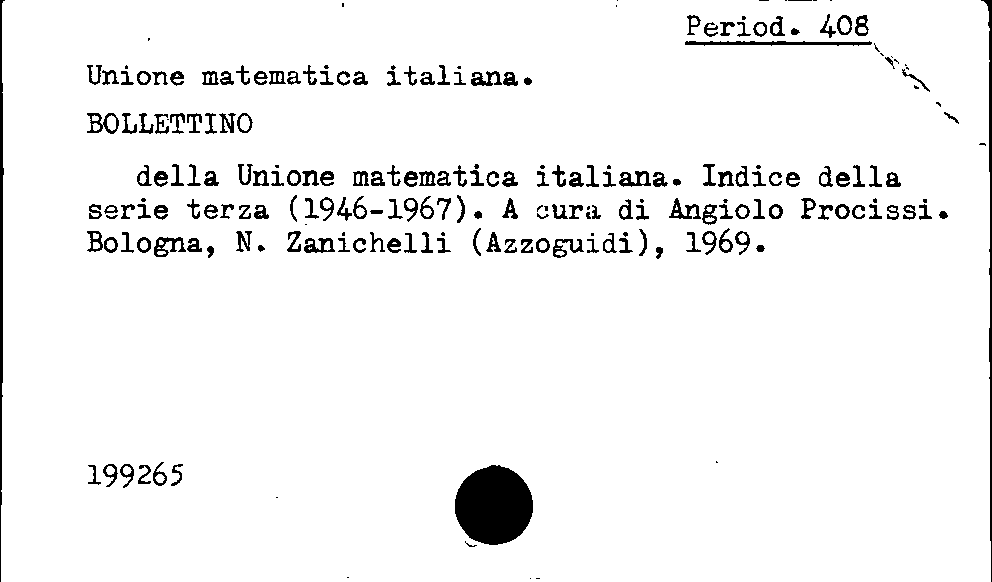 Period. 408

Unione matematica italiana.

BOLLETTINO

della Unione matematica italiana. Indice della serie terza (1946-1967). A cura di Angiolo Procissi. Bologna, N. Zanichelli (Azzoguidi), 1969.

199265